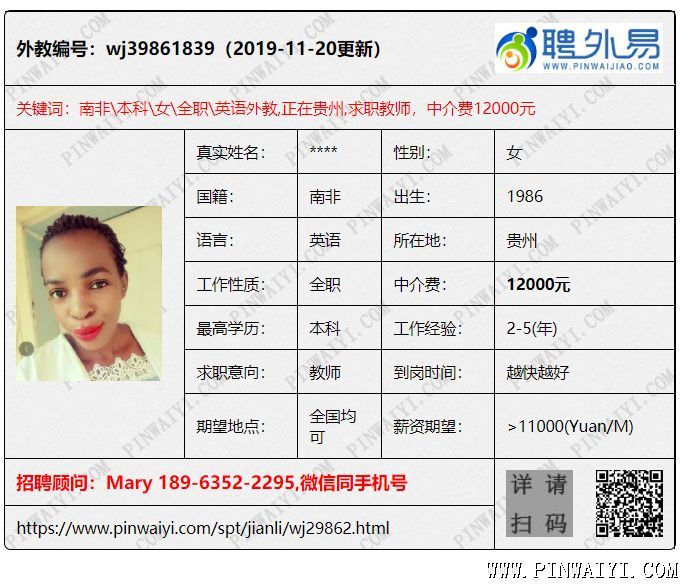 外教编号：wj39861839（2019-11-20更新）

聘外易
WWW.PINWAIJIAO.COM

关键词：南非\本科\女\全职\英语外教,正在贵州,求职教师，中介费12000元

| 真实姓名: | **** | 性别: | 女 |
|---|---|---|---|
| 国籍: | 南非 | 出生: | 1986 |
| 语言: | 英语 | 所在地: | 贵州 |
| 工作性质: | 全职 | 中介费: | 12000元 |
| 最高学历: | 本科 | 工作经验: | 2-5(年) |
| 求职意向: | 教师 | 到岗时间: | 越快越好 |
| 期望地点: | 全国均可 | 薪资期望: | >11000(Yuan/M) |

招聘顾问：Mary 189-6352-2295,微信同手机号

https://www.pinwaiyi.com/spt/jianli/wj29862.html

详请扫码

WWW.PINWAIYI.COM